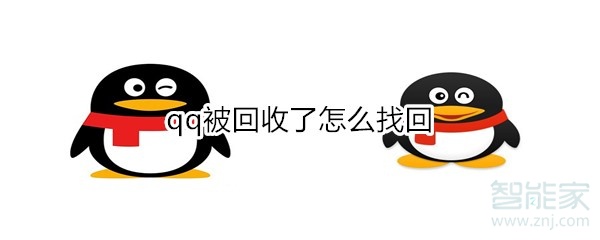 qq被回收了怎么找回

智能家
www.znj.com